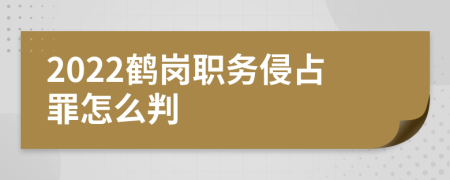 2022鹤岗职务侵占罪怎么判